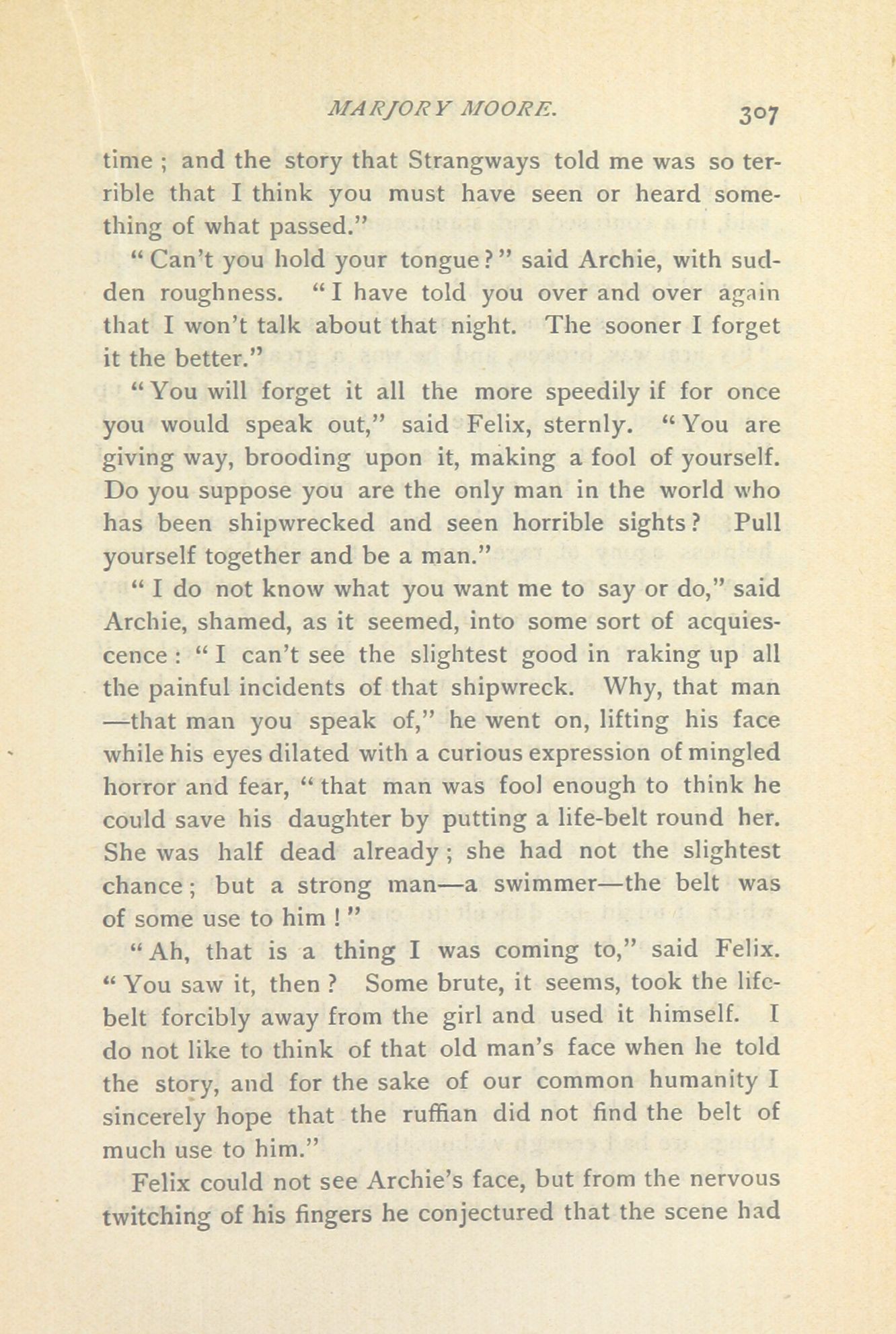 MARJORY MOORE. 307

time ; and the story that Strangways told me was so terrible that I think you must have seen or heard something of what passed."

"Can't you hold your tongue?" said Archie, with sudden roughness. "I have told you over and over again that I won't talk about that night. The sooner I forget it the better."

"You will forget it all the more speedily if for once you would speak out," said Felix, sternly. "You are giving way, brooding upon it, making a fool of yourself. Do you suppose you are the only man in the world who has been shipwrecked and seen horrible sights? Pull yourself together and be a man."

"I do not know what you want me to say or do," said Archie, shamed, as it seemed, into some sort of acquiescence : "I can't see the slightest good in raking up all the painful incidents of that shipwreck. Why, that man —that man you speak of," he went on, lifting his face while his eyes dilated with a curious expression of mingled horror and fear, "that man was fool enough to think he could save his daughter by putting a life-belt round her. She was half dead already ; she had not the slightest chance ; but a strong man—a swimmer—the belt was of some use to him !"

"Ah, that is a thing I was coming to," said Felix. "You saw it, then ? Some brute, it seems, took the life-belt forcibly away from the girl and used it himself. I do not like to think of that old man's face when he told the story, and for the sake of our common humanity I sincerely hope that the ruffian did not find the belt of much use to him."

Felix could not see Archie's face, but from the nervous twitching of his fingers he conjectured that the scene had